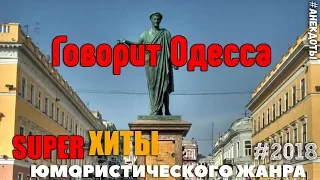 #АНЕКДОТЫ

Говорит Одесса

SUPER ХИТЫ

#2018

ЮМОРИСТИЧЕСКОГО ЖАНРА